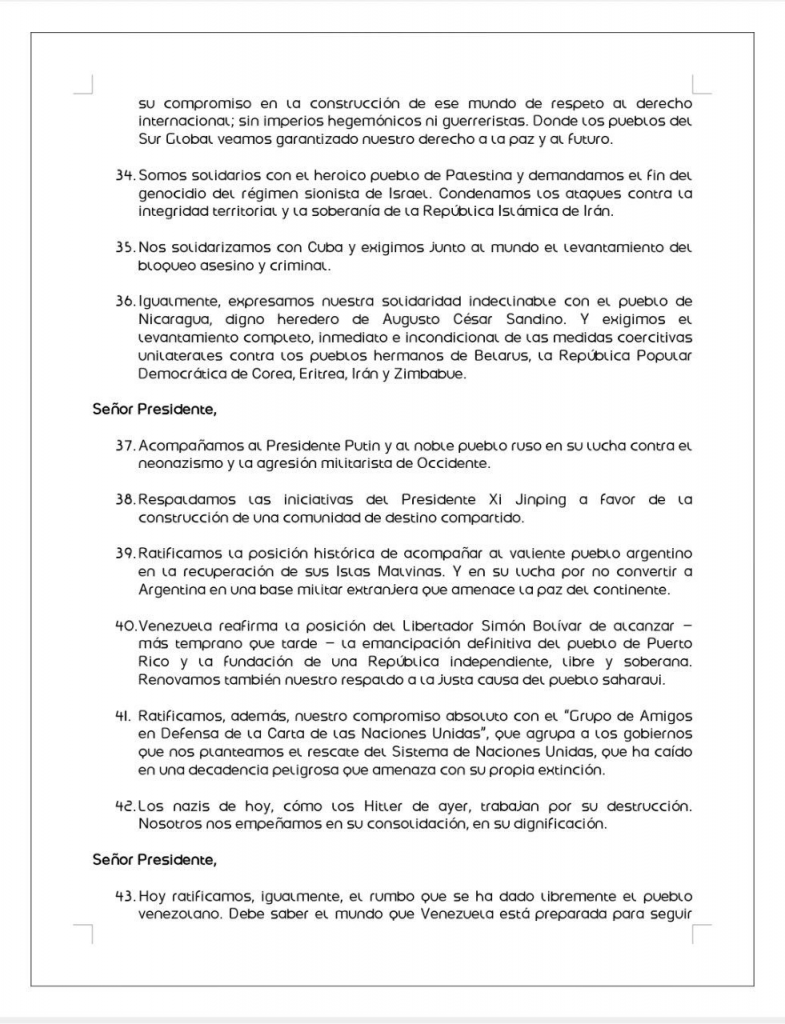 su compromiso en la construcción de ese mundo de respeto al derecho internacional; sin imperios hegemónicos ni guerreristas. Donde los pueblos del Sur Global veamos garantizado nuestro derecho a la paz y al futuro.

34. Somos solidarios con el heroico pueblo de Palestina y demandamos el fin del genocidio del régimen sionista de Israel. Condenamos los ataques contra la integridad territorial y la soberanía de la República Islámica de Irán.

35. Nos solidarizamos con Cuba y exigimos junto al mundo el levantamiento del bloqueo asesino y criminal.

36. Igualmente, expresamos nuestra solidaridad indeclinable con el pueblo de Nicaragua, digno heredero de Augusto César Sandino. Y exigimos el levantamiento completo, inmediato e incondicional de las medidas coercitivas unilaterales contra los pueblos hermanos de Belarus, la República Popular Democrática de Corea, Eritrea, Irán y Zimbabue.

Señor Presidente,

37. Acompañamos al Presidente Putin y al noble pueblo ruso en su lucha contra el neonazismo y la agresión militarista de Occidente.

38. Respaldamos las iniciativas del Presidente Xi Jinping a favor de la construcción de una comunidad de destino compartido.

39. Ratificamos la posición histórica de acompañar al valiente pueblo argentino en la recuperación de sus Islas Malvinas. Y en su lucha por no convertir a Argentina en una base militar extranjera que amenace la paz del continente.

40. Venezuela reafirma la posición del Libertador Simón Bolívar de alcanzar – más temprano que tarde – la emancipación definitiva del pueblo de Puerto Rico y la fundación de una República independiente, libre y soberana. Renovamos también nuestro respaldo a la justa causa del pueblo saharaui.

41. Ratificamos, además, nuestro compromiso absoluto con el "Grupo de Amigos en Defensa de la Carta de las Naciones Unidas", que agrupa a los gobiernos que nos planteamos el rescate del Sistema de Naciones Unidas, que ha caído en una decadencia peligrosa que amenaza con su propia extinción.

42. Los nazis de hoy, cómo los Hitler de ayer, trabajan por su destrucción. Nosotros nos empeñamos en su consolidación, en su dignificación.

Señor Presidente,

43. Hoy ratificamos, igualmente, el rumbo que se ha dado libremente el pueblo venezolano. Debe saber el mundo que Venezuela está preparada para seguir